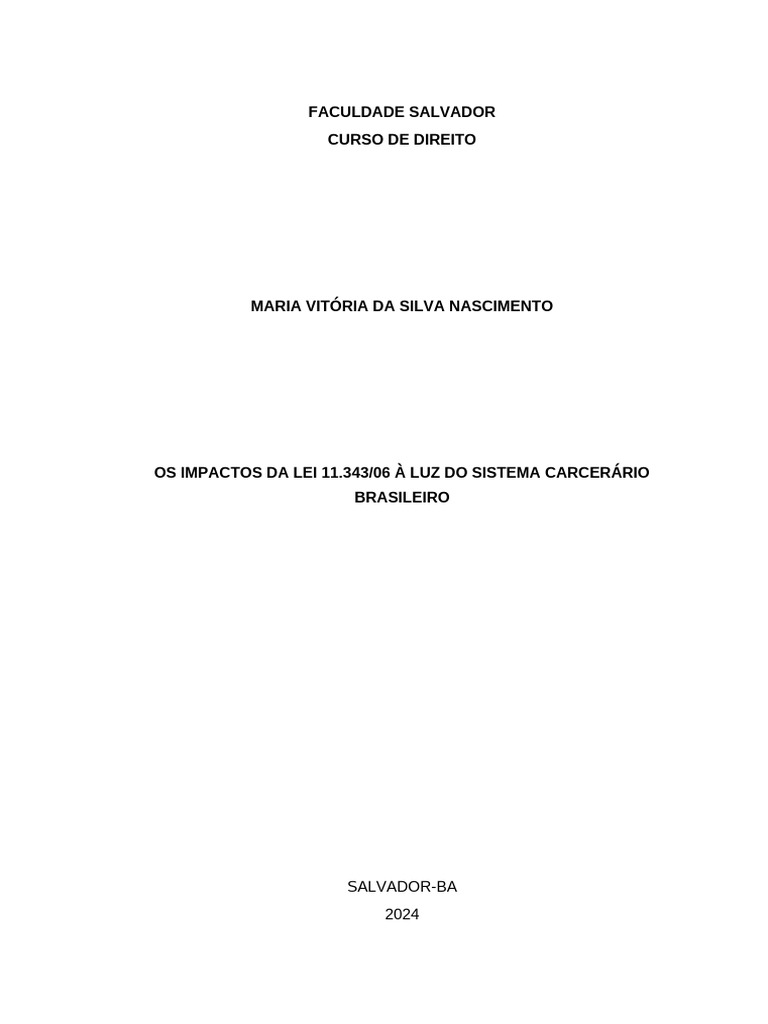 FACULDADE SALVADOR
CURSO DE DIREITO

MARIA VITÓRIA DA SILVA NASCIMENTO

OS IMPACTOS DA LEI 11.343/06 À LUZ DO SISTEMA CARCERÁRIO BRASILEIRO

SALVADOR-BA
2024